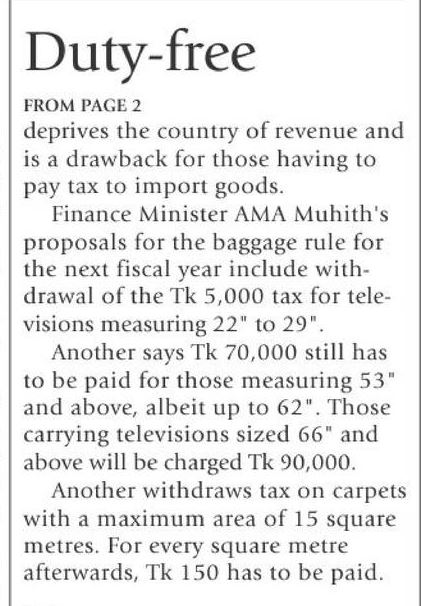 Duty-free

FROM PAGE 2

deprives the country of revenue and is a drawback for those having to pay tax to import goods.

Finance Minister AMA Muhith's proposals for the baggage rule for the next fiscal year include withdrawal of the Tk 5,000 tax for televisions measuring 22" to 29".

Another says Tk 70,000 still has to be paid for those measuring 53" and above, albeit up to 62". Those carrying televisions sized 66" and above will be charged Tk 90,000.

Another withdraws tax on carpets with a maximum area of 15 square metres. For every square metre afterwards, Tk 150 has to be paid.